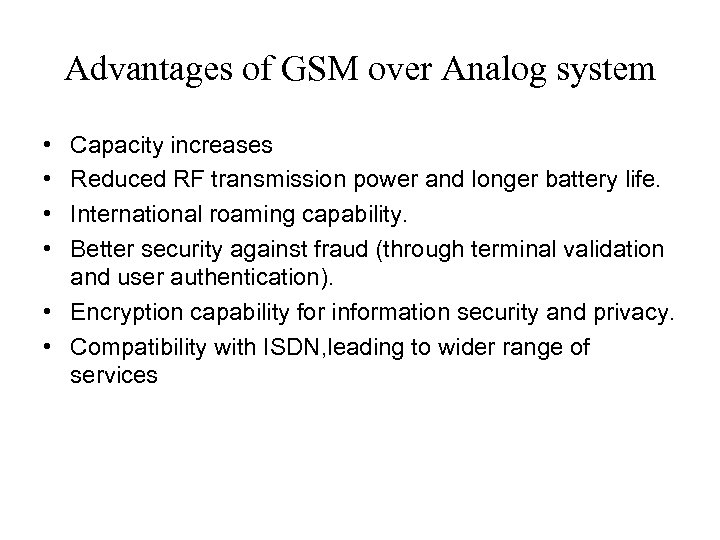 Advantages of GSM over Analog system

• Capacity increases
• Reduced RF transmission power and longer battery life.
• International roaming capability.
• Better security against fraud (through terminal validation and user authentication).
• Encryption capability for information security and privacy.
• Compatibility with ISDN,leading to wider range of services